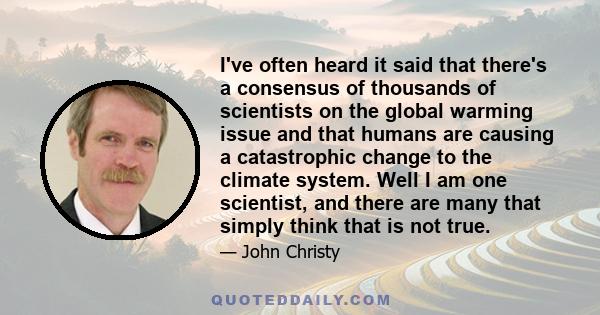 I've often heard it said that there's a consensus of thousands of scientists on the global warming issue and that humans are causing a catastrophic change to the climate system. Well I am one scientist, and there are many that simply think that is not true.

— John Christy

QUOTEDDAILY.COM